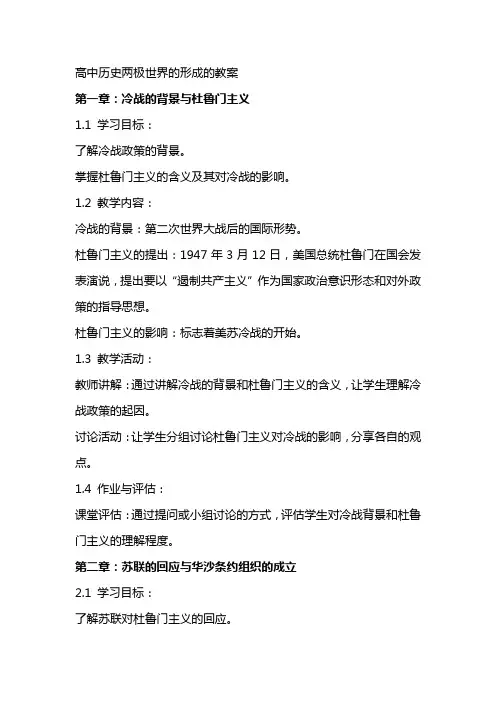 高中历史两极世界的形成的教案

第一章：冷战的背景与杜鲁门主义

1.1 学习目标：

了解冷战政策的背景。

掌握杜鲁门主义的含义及其对冷战的影响。

1.2 教学内容：

冷战的背景：第二次世界大战后的国际形势。

杜鲁门主义的提出：1947 年 3 月 12 日，美国总统杜鲁门在国会发表演说，提出要以“遏制共产主义”作为国家政治意识形态和对外政策的指导思想。

杜鲁门主义的影响：标志着美苏冷战的开始。

1.3 教学活动：

教师讲解：通过讲解冷战的背景和杜鲁门主义的含义，让学生理解冷战政策的起因。

讨论活动：让学生分组讨论杜鲁门主义对冷战的影响，分享各自的观点。

1.4 作业与评估：

课堂评估：通过提问或小组讨论的方式，评估学生对冷战背景和杜鲁门主义的理解程度。

第二章：苏联的回应与华沙条约组织的成立

2.1 学习目标：

了解苏联对杜鲁门主义的回应。